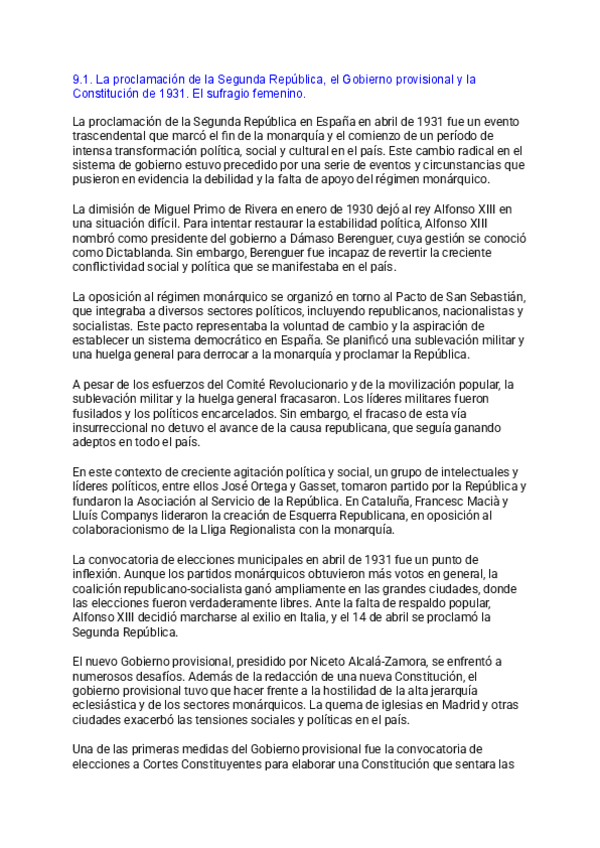 9.1. La proclamación de la Segunda República, el Gobierno provisional y la Constitución de 1931. El sufragio femenino.

La proclamación de la Segunda República en España en abril de 1931 fue un evento trascendental que marcó el fin de la monarquía y el comienzo de un período de intensa transformación política, social y cultural en el país. Este cambio radical en el sistema de gobierno estuvo precedido por una serie de eventos y circunstancias que pusieron en evidencia la debilidad y la falta de apoyo del régimen monárquico.

La dimisión de Miguel Primo de Rivera en enero de 1930 dejó al rey Alfonso XIII en una situación difícil. Para intentar restaurar la estabilidad política, Alfonso XIII nombró como presidente del gobierno a Dámaso Berenguer, cuya gestión se conoció como Dictablanda. Sin embargo, Berenguer fue incapaz de revertir la creciente conflictividad social y política que se manifestaba en el país.

La oposición al régimen monárquico se organizó en torno al Pacto de San Sebastián, que integraba a diversos sectores políticos, incluyendo republicanos, nacionalistas y socialistas. Este pacto representaba la voluntad de cambio y la aspiración de establecer un sistema democrático en España. Se planificó una sublevación militar y una huelga general para derrocar a la monarquía y proclamar la República.

A pesar de los esfuerzos del Comité Revolucionario y de la movilización popular, la sublevación militar y la huelga general fracasaron. Los líderes militares fueron fusilados y los políticos encarcelados. Sin embargo, el fracaso de esta vía insurreccional no detuvo el avance de la causa republicana, que seguía ganando adeptos en todo el país.

En este contexto de creciente agitación política y social, un grupo de intelectuales y líderes políticos, entre ellos José Ortega y Gasset, tomaron partido por la República y fundaron la Asociación al Servicio de la República. En Cataluña, Francesc Macià y Lluís Companys lideraron la creación de Esquerra Republicana, en oposición al colaboracionismo de la Lliga Regionalista con la monarquía.

La convocatoria de elecciones municipales en abril de 1931 fue un punto de inflexión. Aunque los partidos monárquicos obtuvieron más votos en general, la coalición republicano-socialista ganó ampliamente en las grandes ciudades, donde las elecciones fueron verdaderamente libres. Ante la falta de respaldo popular, Alfonso XIII decidió marcharse al exilio en Italia, y el 14 de abril se proclamó la Segunda República.

El nuevo Gobierno provisional, presidido por Niceto Alcalá-Zamora, se enfrentó a numerosos desafíos. Además de la redacción de una nueva Constitución, el gobierno provisional tuvo que hacer frente a la hostilidad de la alta jerarquía eclesiástica y de los sectores monárquicos. La quema de iglesias en Madrid y otras ciudades exacerbó las tensiones sociales y políticas en el país.

Una de las primeras medidas del Gobierno provisional fue la convocatoria de elecciones a Cortes Constituyentes para elaborar una Constitución que sentara las